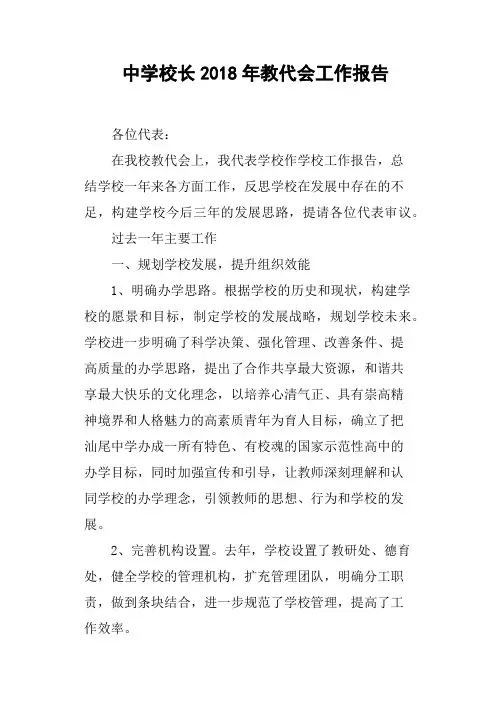 中学校长2018年教代会工作报告

各位代表：

在我校教代会上，我代表学校作学校工作报告，总结学校一年来各方面工作，反思学校在发展中存在的不足，构建学校今后三年的发展思路，提请各位代表审议。

过去一年主要工作

一、规划学校发展，提升组织效能

1、明确办学思路。根据学校的历史和现状，构建学校的愿景和目标，制定学校的发展战略，规划学校未来。学校进一步明确了科学决策、强化管理、改善条件、提高质量的办学思路，提出了合作共享最大资源，和谐共享最大快乐的文化理念，以培养心清气正、具有崇高精神境界和人格魅力的高素质青年为育人目标，确立了把汕尾中学办成一所有特色、有校魂的国家示范性高中的办学目标，同时加强宣传和引导，让教师深刻理解和认同学校的办学理念，引领教师的思想、行为和学校的发展。

2、完善机构设置。去年，学校设置了教研处、德育处，健全学校的管理机构，扩充管理团队，明确分工职责，做到条块结合，进一步规范了学校管理，提高了工作效率。